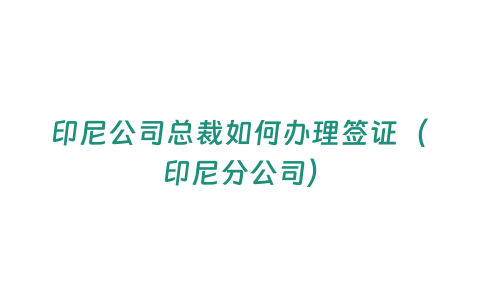 印尼公司总裁如何办理签证（印尼分公司）